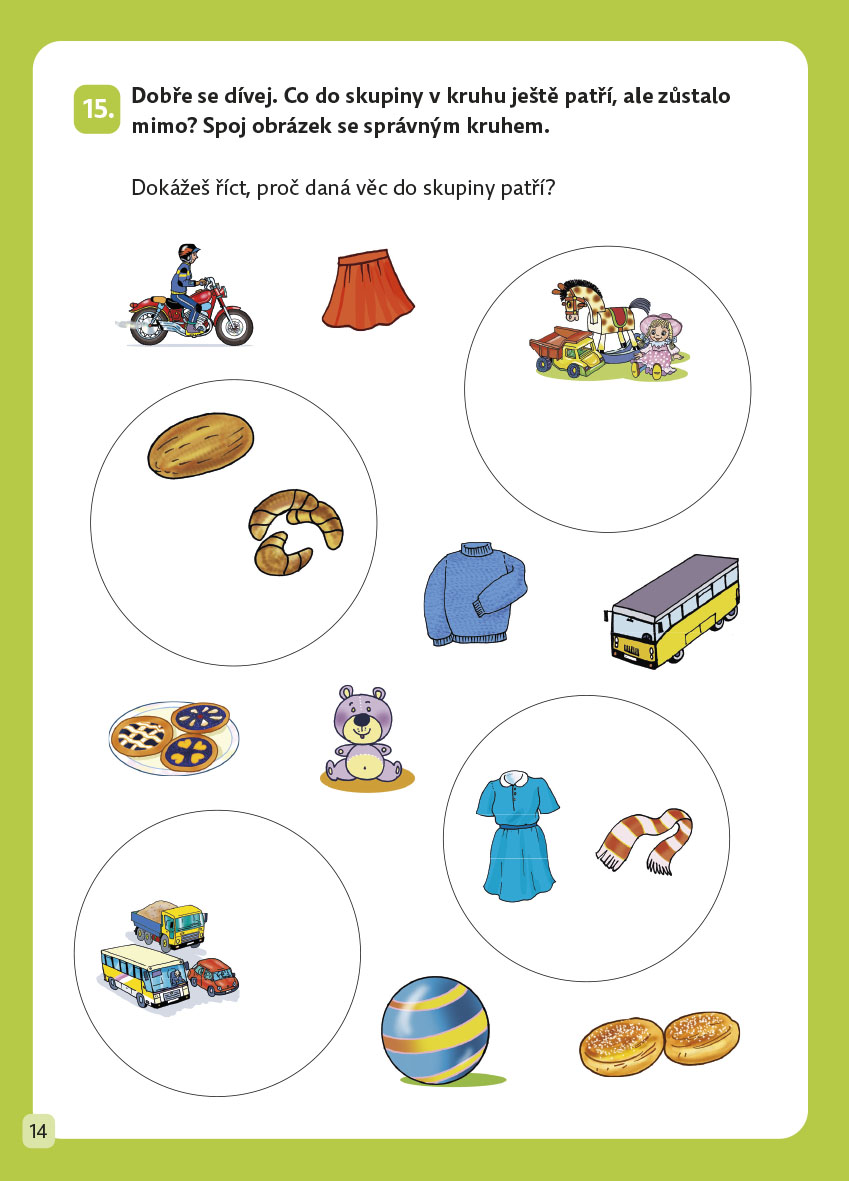 15. Dobře se dívej. Co do skupiny v kruhu ještě patří, ale zůstalo mimo? Spoj obrázek se správným kruhem.

Dokážeš říct, proč daná věc do skupiny patří?

14